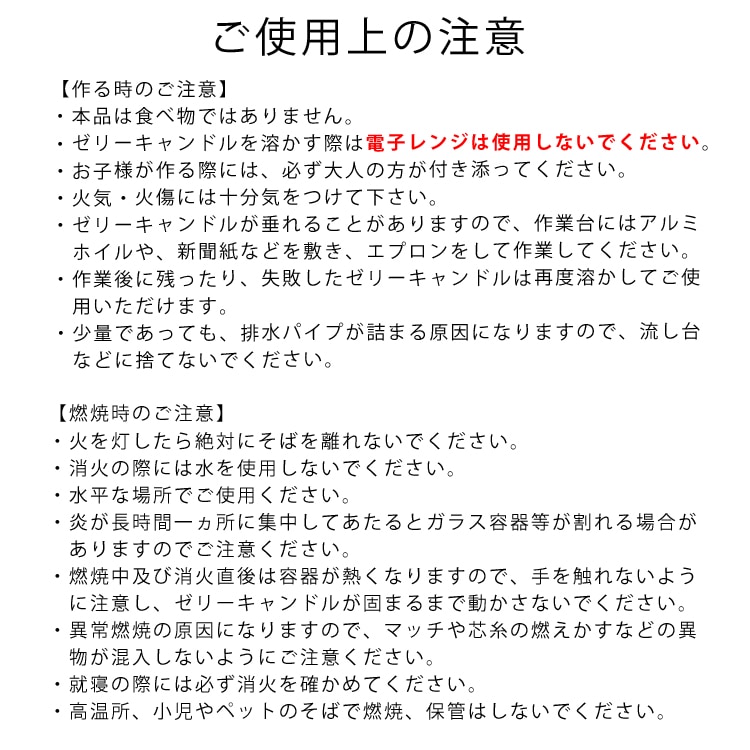 ご使用上の注意

【作る時のご注意】
・本品は食べ物ではありません。
・ゼリーキャンドルを溶かす際は電子レンジは使用しないでください。
・お子様が作る際には、必ず大人の方が付き添ってください。
・火気・火傷には十分気をつけて下さい。
・ゼリーキャンドルが垂れることがありますので、作業台にはアルミホイルや、新聞紙などを敷き、エプロンをして作業してください。
・作業後に残ったり、失敗したゼリーキャンドルは再度溶かしてご使用いただけます。
・少量であっても、排水パイプが詰まる原因になりますので、流し台などに捨てないでください。

【燃焼時のご注意】
・火を灯したら絶対にそばを離れないでください。
・消火の際には水を使用しないでください。
・水平な場所でご使用ください。
・炎が長時間一ヵ所に集中してあたるとガラス容器等が割れる場合がありますのでご注意ください。
・燃焼中及び消火直後は容器が熱くなりますので、手を触れないように注意し、ゼリーキャンドルが固まるまで動かさないでください。
・異常燃焼の原因になりますので、マッチや芯糸の燃えかすなどの異物が混入しないようにご注意ください。
・就寝の際には必ず消火を確かめてください。
・高温所、小児やペットのそばで燃焼、保管はしないでください。